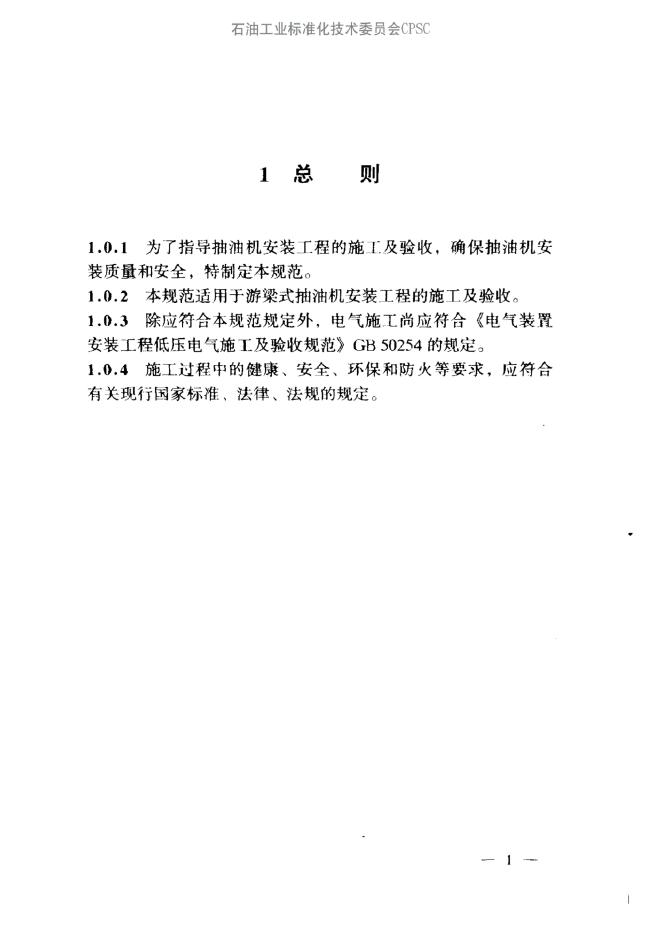 石油工业标准化技术委员会CPSC

1 总 则

1.0.1 为了指导抽油机安装工程的施工及验收，确保抽油机安装质量和安全，特制定本规范。
1.0.2 本规范适用于游梁式抽油机安装工程的施工及验收。
1.0.3 除应符合本规范规定外，电气施工尚应符合《电气装置安装工程低压电气施工及验收规范》GB 50254 的规定。
1.0.4 施工过程中的健康、安全、环保和防火等要求，应符合有关现行国家标准、法律、法规的规定。

— 1 —